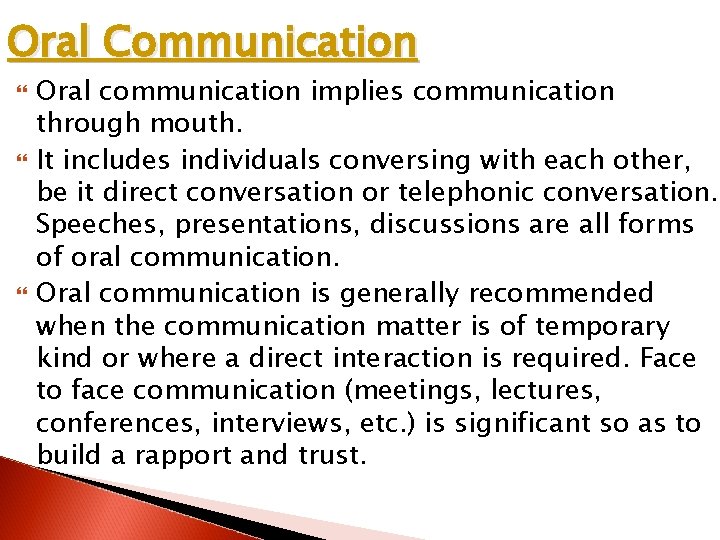 Oral Communication

Oral communication implies communication through mouth.

It includes individuals conversing with each other, be it direct conversation or telephonic conversation. Speeches, presentations, discussions are all forms of oral communication.

Oral communication is generally recommended when the communication matter is of temporary kind or where a direct interaction is required. Face to face communication (meetings, lectures, conferences, interviews, etc.) is significant so as to build a rapport and trust.